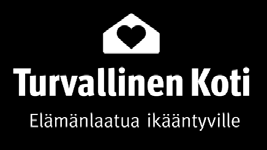 Turvallinen Koti

Elämänlaatua ikääntyville